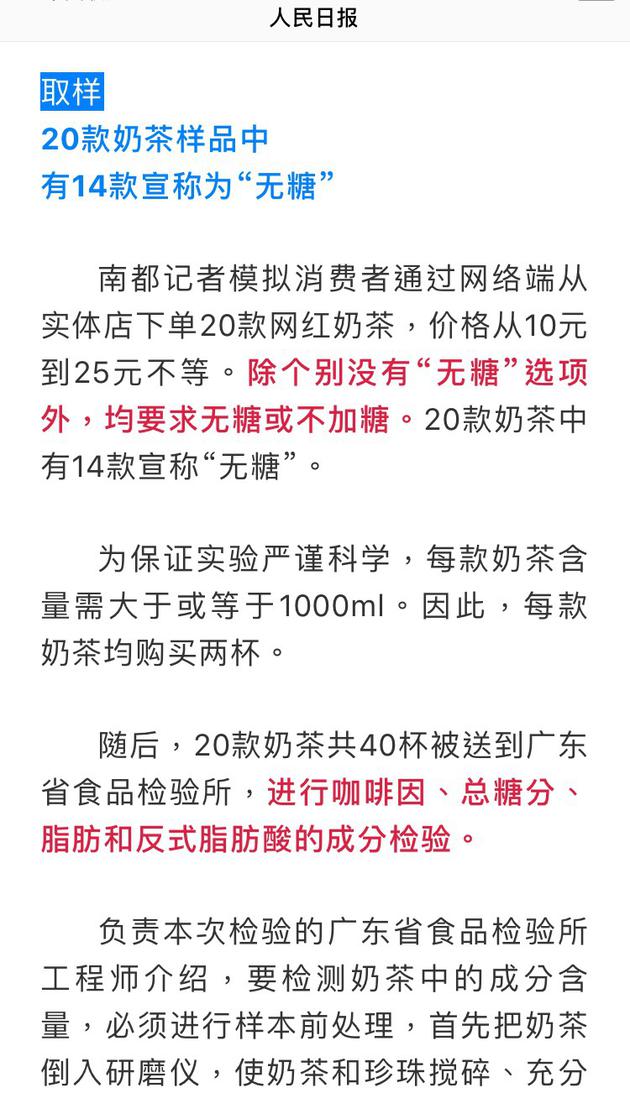 人民日报

取样

20款奶茶样品中
有14款宣称为“无糖”

南都记者模拟消费者通过网络端从实体店下单20款网红奶茶，价格从10元到25元不等。除个别没有“无糖”选项外，均要求无糖或不加糖。20款奶茶中有14款宣称“无糖”。

为保证实验严谨科学，每款奶茶含量需大于或等于1000ml。因此，每款奶茶均购买两杯。

随后，20款奶茶共40杯被送到广东省食品检验所，进行咖啡因、总糖分、脂肪和反式脂肪酸的成分检验。

负责本次检验的广东省食品检验所工程师介绍，要检测奶茶中的成分含量，必须进行样本前处理，首先把奶茶倒入研磨仪，使奶茶和珍珠搅碎、充分